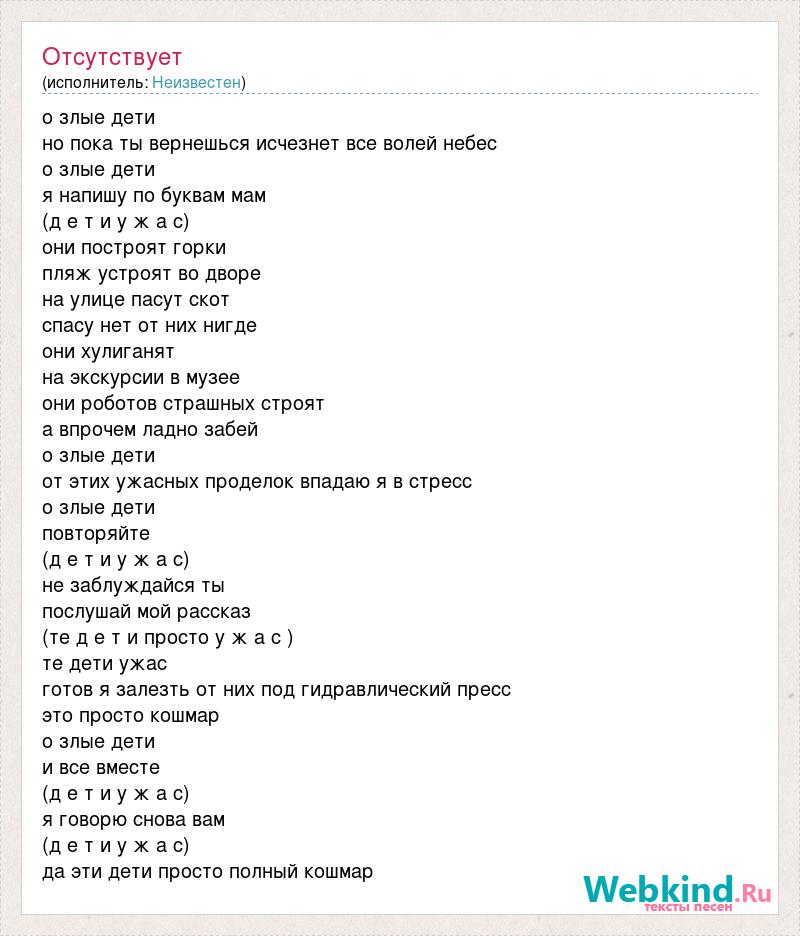 Отсутствует
(исполнитель: Неизвестен)

о злые дети
но пока ты вернешься исчезнет все волей небес
о злые дети
я напишу по буквам мам
(д е т и у ж а с)
они построят горки
пляж устроят во дворе
на улице пасут скот
спасу нет от них нигде
они хулиганят
на экскурсии в музее
они роботов страшных строят
а впрочем ладно забей
о злые дети
от этих ужасных проделок впадаю я в стресс
о злые дети
повторяйте
(д е т и у ж а с)
не заблуждайся ты
послушай мой рассказ
(те д е т и просто у ж а с )
те дети ужас
готов я залезть от них под гидравлический пресс
это просто кошмар
о злые дети
и все вместе
(д е т и у ж а с)
я говорю снова вам
(д е т и у ж а с)
да эти дети просто полный кошмар

Webkind.Ru
тексты песен